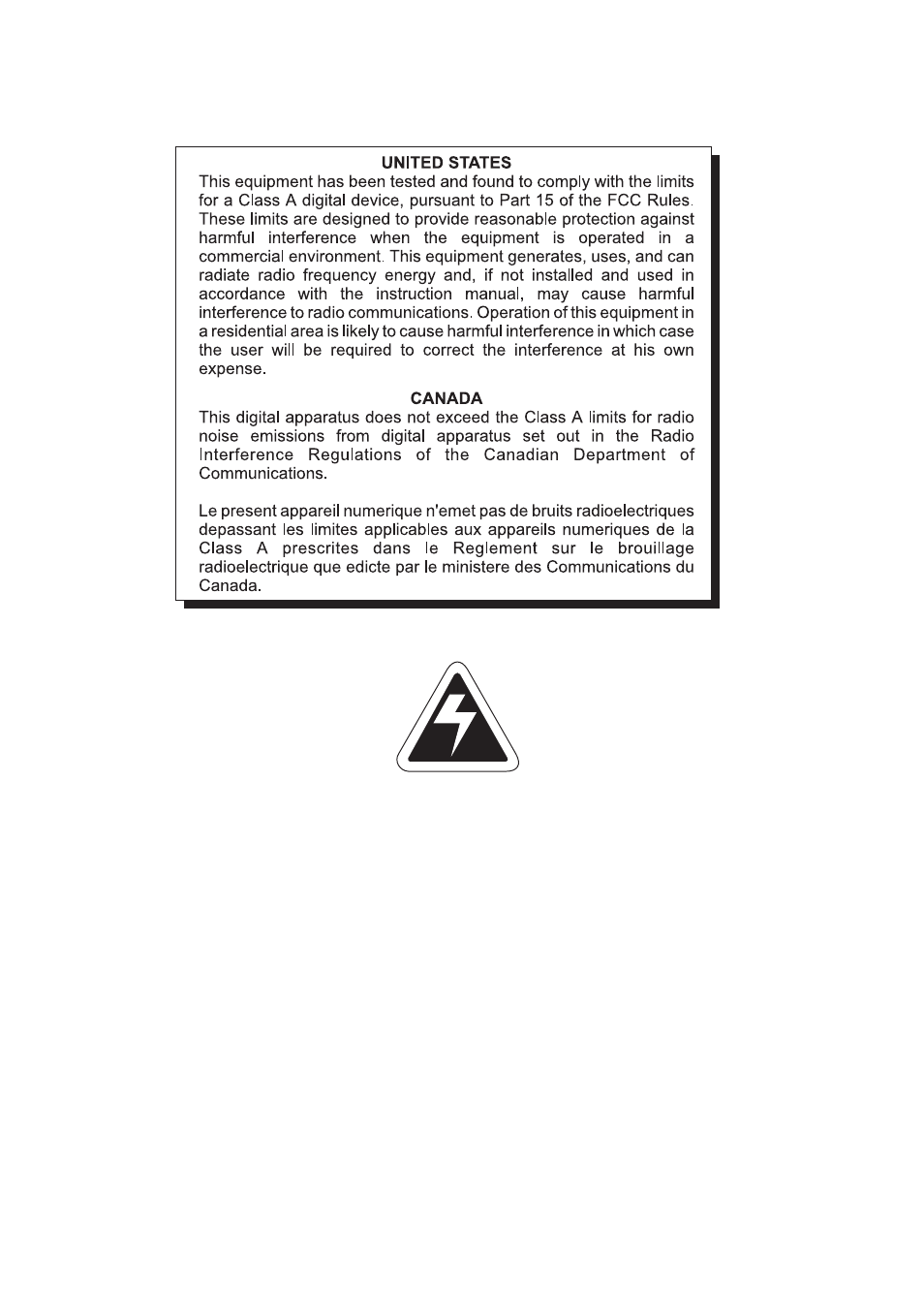 UNITED STATES

This equipment has been tested and found to comply with the limits for a Class A digital device, pursuant to Part 15 of the FCC Rules. These limits are designed to provide reasonable protection against harmful interference when the equipment is operated in a commercial environment. This equipment generates, uses, and can radiate radio frequency energy and, if not installed and used in accordance with the instruction manual, may cause harmful interference to radio communications. Operation of this equipment in a residential area is likely to cause harmful interference in which case the user will be required to correct the interference at his own expense.

CANADA

This digital apparatus does not exceed the Class A limits for radio noise emissions from digital apparatus set out in the Radio Interference Regulations of the Canadian Department of Communications.

Le present appareil numerique n'emet pas de bruits radioelectriques depassant les limites applicables aux appareils numeriques de la Class A prescrites dans le Reglement sur le brouillage radioelectrique que edicte par le ministere des Communications du Canada.